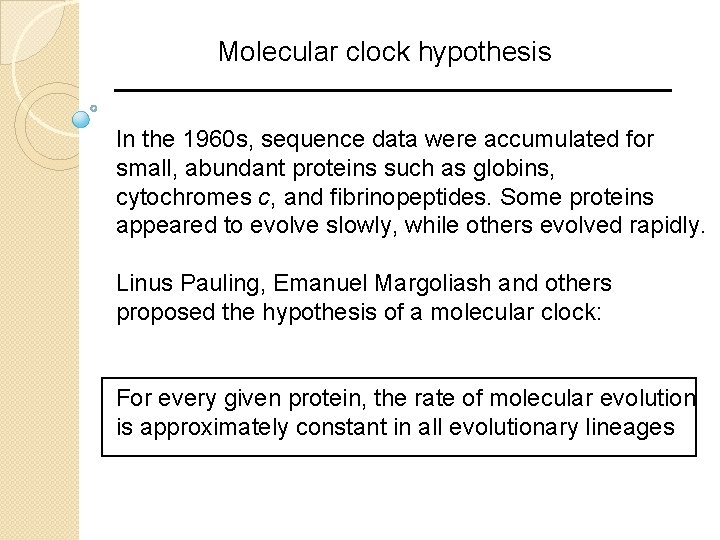 Molecular clock hypothesis

In the 1960s, sequence data were accumulated for small, abundant proteins such as globins, cytochromes c, and fibrinopeptides. Some proteins appeared to evolve slowly, while others evolved rapidly.

Linus Pauling, Emanuel Margoliash and others proposed the hypothesis of a molecular clock:

For every given protein, the rate of molecular evolution is approximately constant in all evolutionary lineages